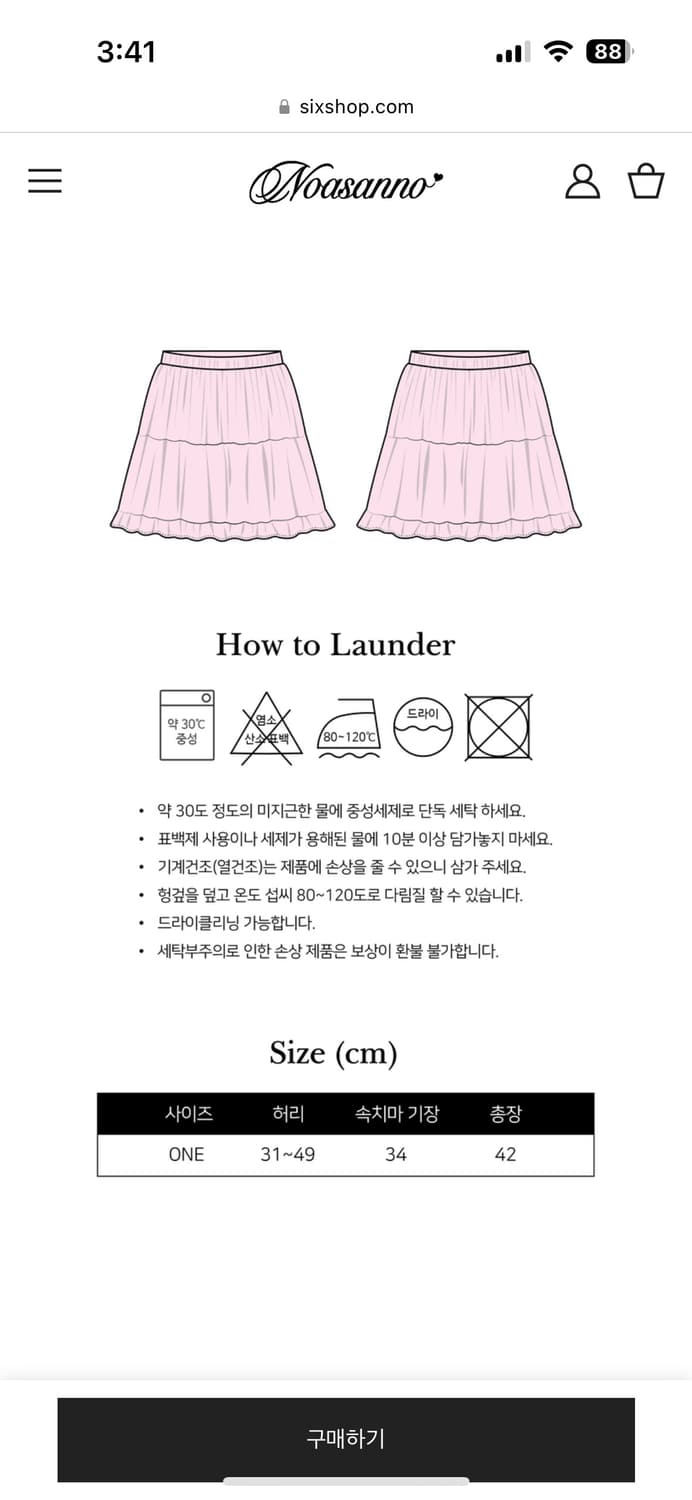 3:41

88

sixshop.com

Noasanno

How to Launder

약 30℃ 중성

염소 산소표백

80~120℃

드라이

• 약 30도 정도의 미지근한 물에 중성세제로 단독 세탁 하세요.
• 표백제 사용이나 세제가 용해된 물에 10분 이상 담가놓지 마세요.
• 기계건조(열건조)는 제품에 손상을 줄 수 있으니 삼가 주세요.
• 헝겊을 덮고 온도 섭씨 80~120도로 다림질 할 수 있습니다.
• 드라이클리닝 가능합니다.
• 세탁부주의로 인한 손상 제품은 보상이 환불 불가합니다.

Size (cm)

| 사이즈 | 허리 | 속치마 기장 | 총장 |
|---|---|---|---|
| ONE | 31~49 | 34 | 42 |

구매하기